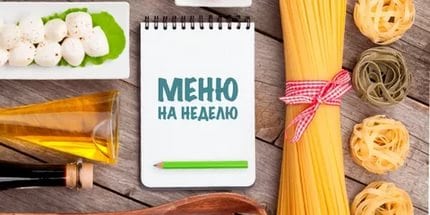 МЕНЮ
НА НЕДЕЛЮ